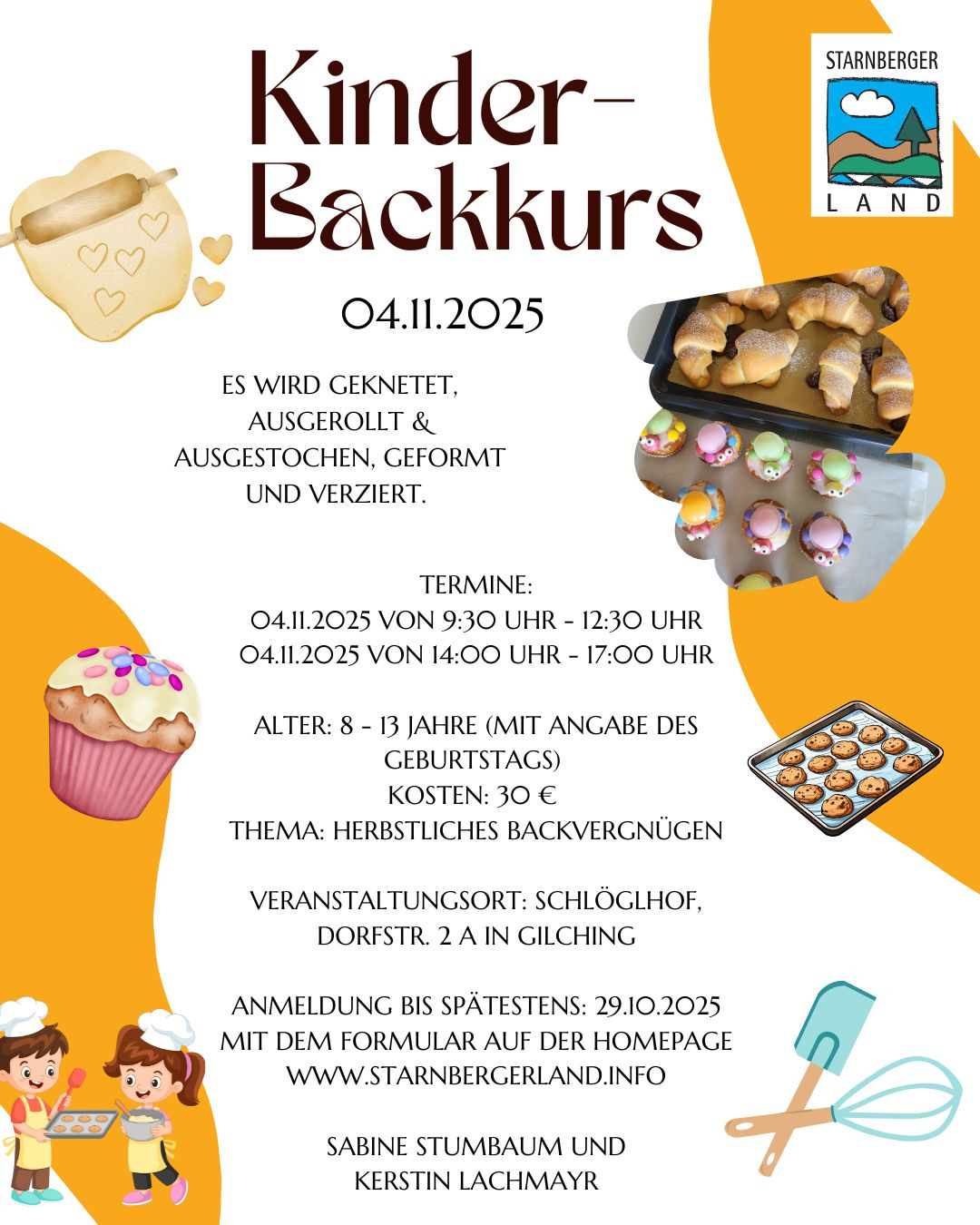 Kinder-Backkurs

STARNBERGER LAND

04.11.2025

ES WIRD GEKNETET, AUSGEROLLT & AUSGESTOCHEN, GEFORMT UND VERZIERT.

TERMINE:
04.11.2025 VON 9:30 UHR - 12:30 UHR
04.11.2025 VON 14:00 UHR - 17:00 UHR

ALTER: 8 - 13 JAHRE (MIT ANGABE DES GEBURTSTAGS)
KOSTEN: 30 €
THEMA: HERBSTLICHES BACKVERGNÜGEN

VERANSTALTUNGSORT: SCHLÖGLHOF, DORFSTR. 2 A IN GILCHING

ANMELDUNG BIS SPÄTESTENS: 29.10.2025
MIT DEM FORMULAR AUF DER HOMEPAGE
WWW.STARNBERGERLAND.INFO

SABINE STUMBAUM UND
KERSTIN LACHMAYR